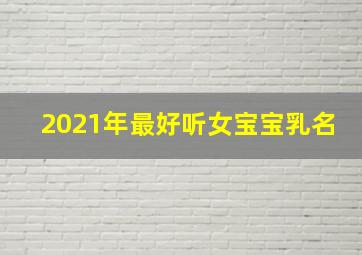 2021年最好听女宝宝乳名